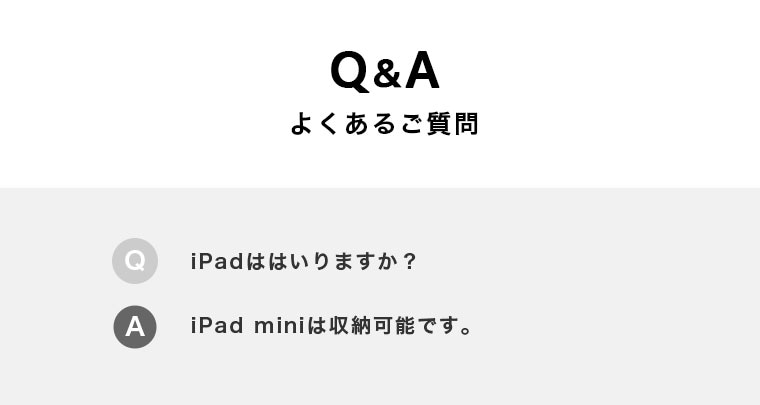 Q&A
よくあるご質問

Q iPadははいりますか？

A iPad miniは収納可能です。